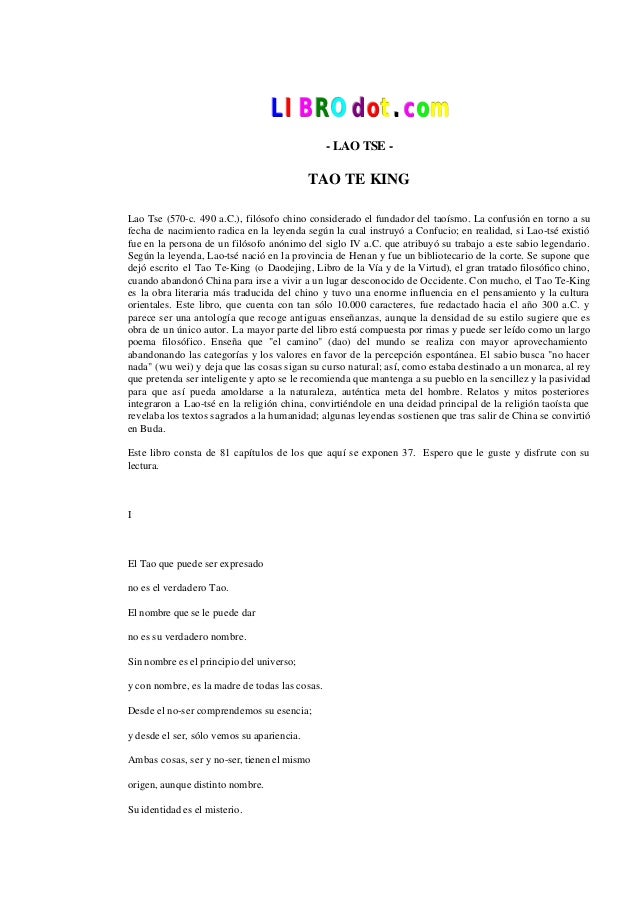 LIBROdot.com

- LAO TSE -

TAO TE KING

Lao Tse (570-c. 490 a.C.), filósofo chino considerado el fundador del taoísmo. La confusión en torno a su fecha de nacimiento radica en la leyenda según la cual instruyó a Confucio; en realidad, si Lao-tsé existió fue en la persona de un filósofo anónimo del siglo IV a.C. que atribuyó su trabajo a este sabio legendario. Según la leyenda, Lao-tsé nació en la provincia de Henan y fue un bibliotecario de la corte. Se supone que dejó escrito el Tao Te-King (o Daodejing, Libro de la Vía y de la Virtud), el gran tratado filosófico chino, cuando abandonó China para irse a vivir a un lugar desconocido de Occidente. Con mucho, el Tao Te-King es la obra literaria más traducida del chino y tuvo una enorme influencia en el pensamiento y la cultura orientales. Este libro, que cuenta con tan sólo 10.000 caracteres, fue redactado hacia el año 300 a.C. y parece ser una antología que recoge antiguas enseñanzas, aunque la densidad de su estilo sugiere que es obra de un único autor. La mayor parte del libro está compuesta por rimas y puede ser leído como un largo poema filosófico. Enseña que "el camino" (dao) del mundo se realiza con mayor aprovechamiento abandonando las categorías y los valores en favor de la percepción espontánea. El sabio busca "no hacer nada" (wu wei) y deja que las cosas sigan su curso natural; así, como estaba destinado a un monarca, al rey que pretenda ser inteligente y apto se le recomienda que mantenga a su pueblo en la sencillez y la pasividad para que así pueda amoldarse a la naturaleza, auténtica meta del hombre. Relatos y mitos posteriores integraron a Lao-tsé en la religión china, convirtiéndole en una deidad principal de la religión taoísta que revelaba los textos sagrados a la humanidad; algunas leyendas sostienen que tras salir de China se convirtió en Buda.

Este libro consta de 81 capítulos de los que aquí se exponen 37. Espero que le guste y disfrute con su lectura.

I

El Tao que puede ser expresado

no es el verdadero Tao.

El nombre que se le puede dar

no es su verdadero nombre.

Sin nombre es el principio del universo;

y con nombre, es la madre de todas las cosas.

Desde el no-ser comprendemos su esencia;

y desde el ser, sólo vemos su apariencia.

Ambas cosas, ser y no-ser, tienen el mismo

origen, aunque distinto nombre.

Su identidad es el misterio.